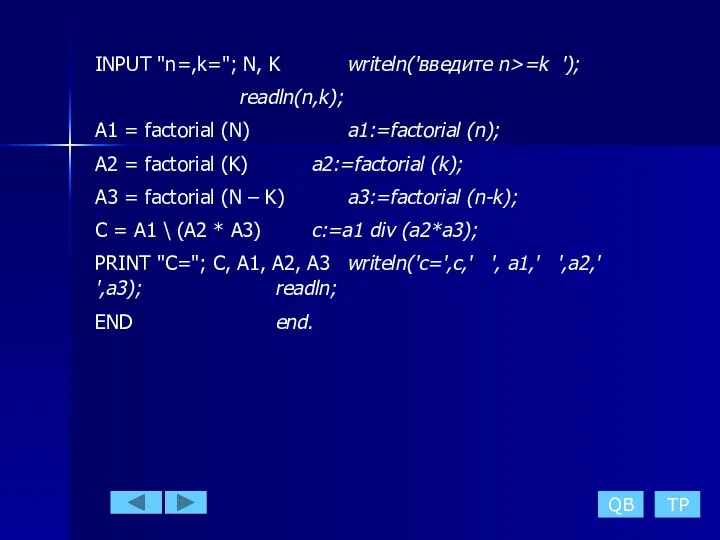 INPUT "n=,k="; N, K writeln('введите n>=k ');

readln(n,k);

A1 = factorial (N) a1:=factorial (n);

A2 = factorial (K) a2:=factorial (k);

A3 = factorial (N – K) a3:=factorial (n-k);

C = A1 \ (A2 * A3) c:=a1 div (a2*a3);

PRINT "C="; C, A1, A2, A3 writeln('c=',c,' ', a1,' ',a2,' ',a3); readln;

END end.

QB TP